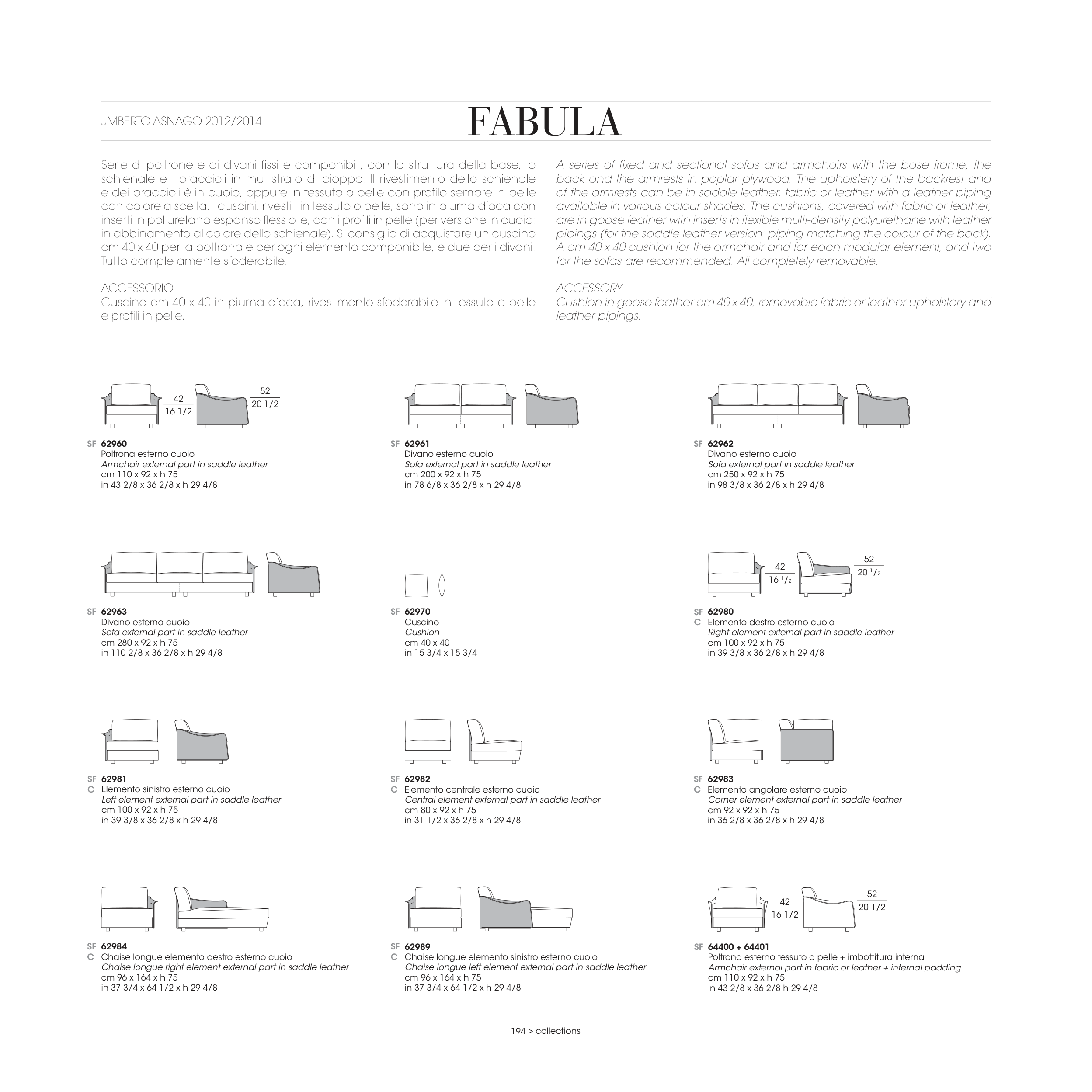 UMBERTO ASNAGO 2012/2014

FABULA

Serie di poltrone e di divani fissi e componibili, con la struttura della base, lo schienale e i braccioli in multistrato di pioppo. Il rivestimento dello schienale e dei braccioli è in cuoio, oppure in tessuto o pelle con profilo sempre in pelle con colore a scelta. I cuscini, rivestiti in tessuto o pelle, sono in piuma d'oca con inserti in poliuretano espanso flessibile, con i profili in pelle (per versione in cuoio: in abbinamento al colore dello schienale). Si consiglia di acquistare un cuscino cm 40 x 40 per la poltrona e per ogni elemento componibile, e due per i divani. Tutto completamente sfoderabile.

ACCESSORIO
Cuscino cm 40 x 40 in piuma d'oca, rivestimento sfoderabile in tessuto o pelle e profili in pelle.

A series of fixed and sectional sofas and armchairs with the base frame, the back and the armrests in poplar plywood. The upholstery of the backrest and of the armrests can be in saddle leather, fabric or leather with a leather piping available in various colour shades. The cushions, covered with fabric or leather, are in goose feather with inserts in flexible multi-density polyurethane with leather pipings (for the saddle leather version: piping matching the colour of the back). A cm 40 x 40 cushion for the armchair and for each modular element, and two for the sofas are recommended. All completely removable.

ACCESSORY
Cushion in goose feather cm 40 x 40, removable fabric or leather upholstery and leather pipings.

42
16 1/2
52
20 1/2

SF 62960
Poltrona esterno cuoio
Armchair external part in saddle leather
cm 110 x 92 x h 75
in 43 2/8 x 36 2/8 x h 29 4/8

SF 62961
Divano esterno cuoio
Sofa external part in saddle leather
cm 200 x 92 x h 75
in 78 6/8 x 36 2/8 x h 29 4/8

SF 62962
Divano esterno cuoio
Sofa external part in saddle leather
cm 250 x 92 x h 75
in 98 3/8 x 36 2/8 x h 29 4/8

SF 62963
Divano esterno cuoio
Sofa external part in saddle leather
cm 280 x 92 x h 75
in 110 2/8 x 36 2/8 x h 29 4/8

SF 62970
Cuscino
Cushion
cm 40 x 40
in 15 3/4 x 15 3/4

42
16 1/2
52
20 1/2

SF 62980
C Elemento destro esterno cuoio
Right element external part in saddle leather
cm 100 x 92 x h 75
in 39 3/8 x 36 2/8 x h 29 4/8

SF 62981
C Elemento sinistro esterno cuoio
Left element external part in saddle leather
cm 100 x 92 x h 75
in 39 3/8 x 36 2/8 x h 29 4/8

SF 62982
C Elemento centrale esterno cuoio
Central element external part in saddle leather
cm 80 x 92 x h 75
in 31 1/2 x 36 2/8 x h 29 4/8

SF 62983
C Elemento angolare esterno cuoio
Corner element external part in saddle leather
cm 92 x 92 x h 75
in 36 2/8 x 36 2/8 x h 29 4/8

SF 62984
C Chaise longue elemento destro esterno cuoio
Chaise longue right element external part in saddle leather
cm 96 x 164 x h 75
in 37 3/4 x 64 1/2 x h 29 4/8

SF 62989
C Chaise longue elemento sinistro esterno cuoio
Chaise longue left element external part in saddle leather
cm 96 x 164 x h 75
in 37 3/4 x 64 1/2 x h 29 4/8

42
16 1/2
52
20 1/2

SF 64400 + 64401
Poltrona esterno tessuto o pelle + imbottitura interna
Armchair external part in fabric or leather + internal padding
cm 110 x 92 x h 75
in 43 2/8 x 36 2/8 h 29 4/8

194 > collections